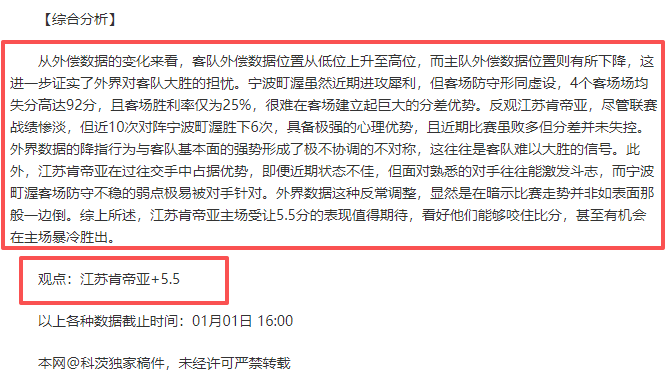 【综合分析】

从外偿数据的变化来看，客队外偿数据位置从低位上升至高位，而主队外偿数据位置则有所下降，这进一步证实了外界对客队大胜的担忧。宁波町渥虽然近期进攻犀利，但客场防守形同虚设，4个客场场均失分高达92分，且客场胜利率仅为25%，很难在客场建立起巨大的分差优势。反观江苏肯帝亚，尽管联赛战绩惨淡，但近10次对阵宁波町渥胜下6次，具备极强的心理优势，且近期比赛虽败多但分差并未失控。外界数据的降指行为与客队基本面的强势形成了极不协调的不对称，这往往是客队难以大胜的信号。此外，江苏肯帝亚在过往交手中占据优势，即便近期状态不佳，但面对熟悉的对手往往能激发斗志，而宁波町渥客场防守不稳的弱点极易被对手针对。外界数据这种反常调整，显然是在暗示比赛走势并非如表面那般一边倒。综上所述，江苏肯帝亚主场受让5.5分的表现值得期待，看好他们能够咬住比分，甚至有机会在主场爆冷胜出。

观点：江苏肯帝亚+5.5

以上各种数据截止时间：01月01日 16:00

本网@科茨独家稿件，未经许可严禁转载